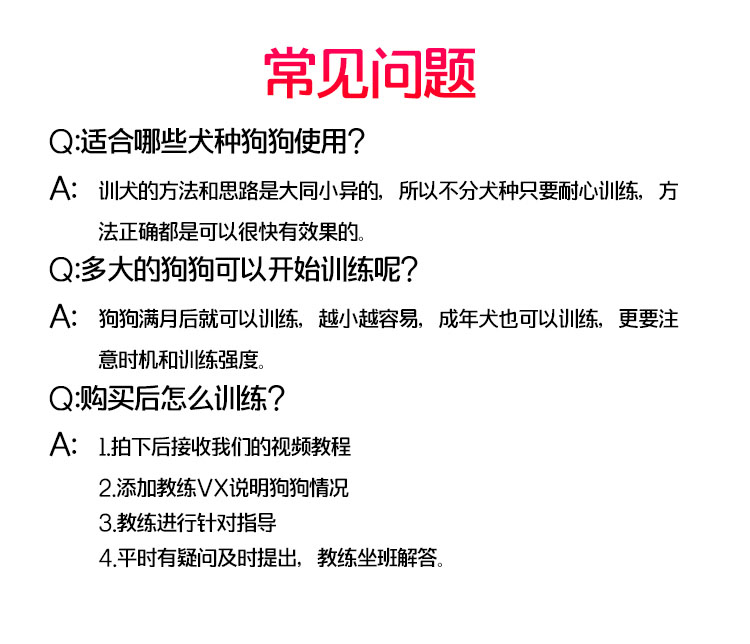 常见问题

Q:适合哪些犬种狗狗使用?

A: 训犬的方法和思路是大同小异的，所以不分犬种只要耐心训练，方法正确都是可以很快有效果的。

Q:多大的狗狗可以开始训练呢?

A: 狗狗满月后就可以训练，越小越容易，成年犬也可以训练，更要注意时机和训练强度。

Q:购买后怎么训练?

A: 1.拍下后接收我们的视频教程

2.添加教练VX说明狗狗情况

3.教练进行针对指导

4.平时有疑问及时提出，教练坐班解答。